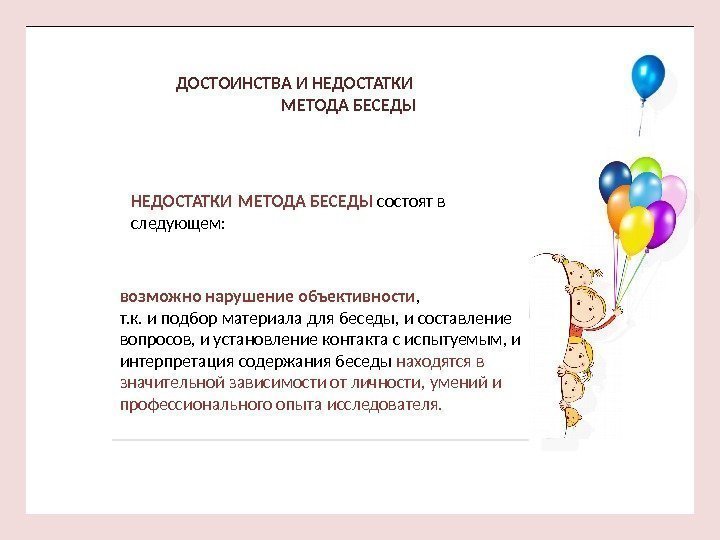 ДОСТОИНСТВА И НЕДОСТАТКИ
МЕТОДА БЕСЕДЫ

НЕДОСТАТКИ МЕТОДА БЕСЕДЫ состоят в следующем:

возможно нарушение объективности,
т.к. и подбор материала для беседы, и составление вопросов, и установление контакта с испытуемым, и интерпретация содержания беседы находятся в значительной зависимости от личности, умений и профессионального опыта исследователя.